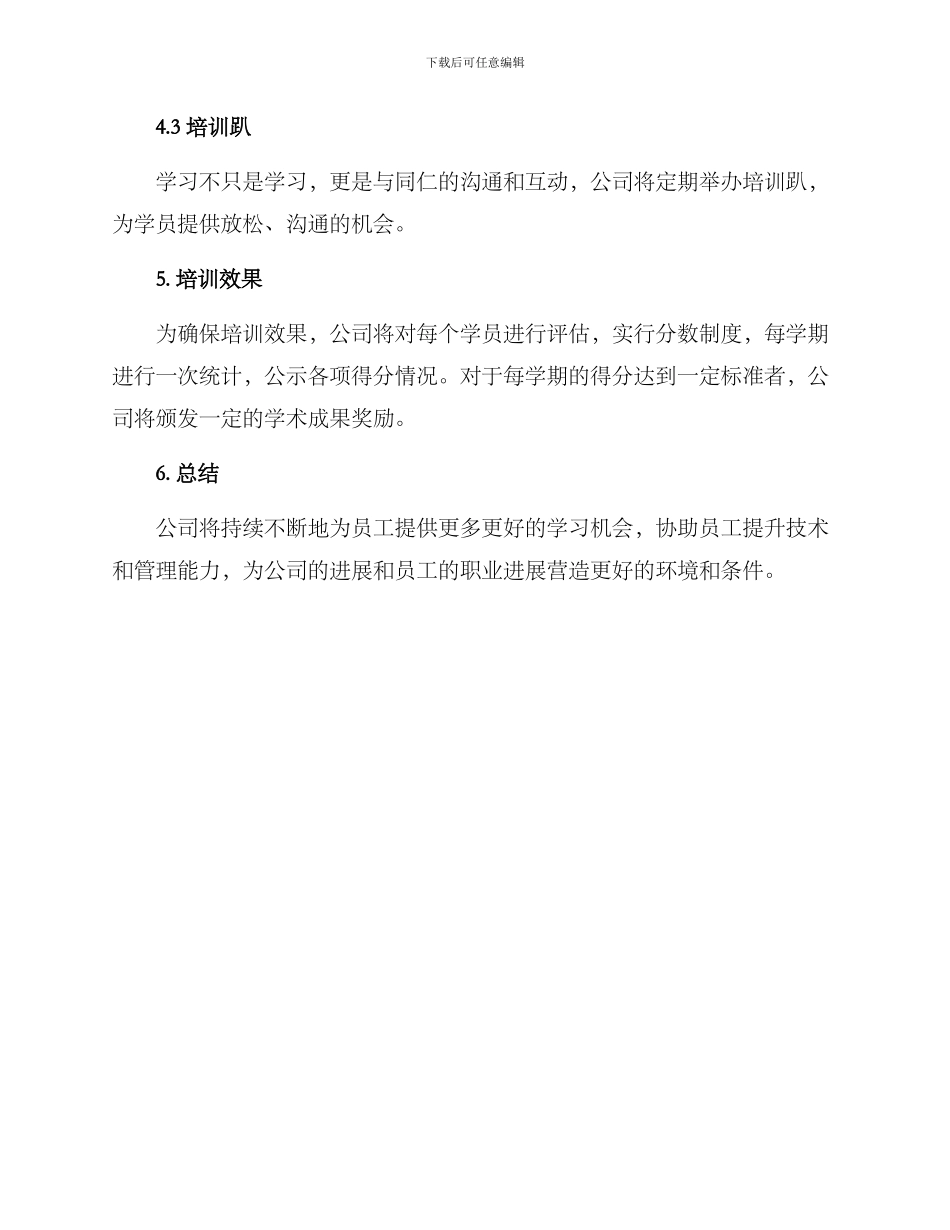 下载后可任意编辑

4.3 培训趴

学习不只是学习，更是与同仁的沟通和互动，公司将定期举办培训趴，为学员提供放松、沟通的机会。

5. 培训效果

为确保培训效果，公司将对每个学员进行评估，实行分数制度，每学期进行一次统计，公示各项得分情况。对于每学期的得分达到一定标准者，公司将颁发一定的学术成果奖励。

6. 总结

公司将持续不断地为员工提供更多更好的学习机会，协助员工提升技术和管理能力，为公司的进展和员工的职业进展营造更好的环境和条件。